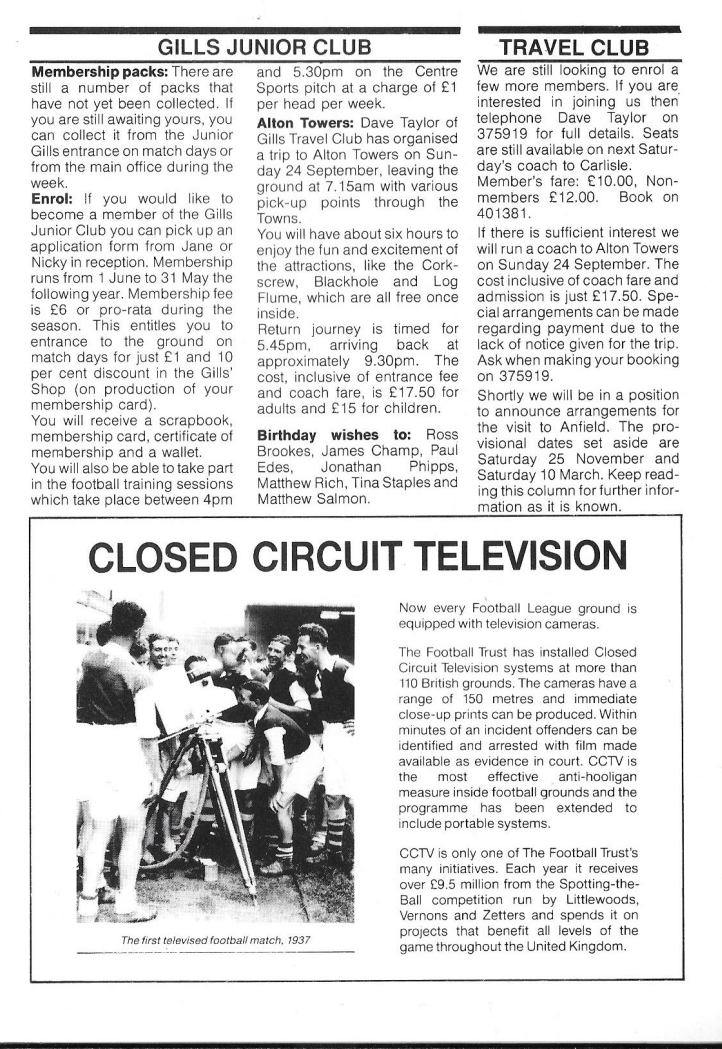 GILLS JUNIOR CLUB

**Membership packs:** There are still a number of packs that have not yet been collected. If you are still awaiting yours, you can collect it from the Junior Gills entrance on match days or from the main office during the week.

**Enrol:** If you would like to become a member of the Gills Junior Club you can pick up an application form from Jane or Nicky in reception. Membership runs from 1 June to 31 May the following year. Membership fee is £6 or pro-rata during the season. This entitles you to entrance to the ground on match days for just £1 and 10 per cent discount in the Gills' Shop (on production of your membership card).

You will receive a scrapbook, membership card, certificate of membership and a wallet.

You will also be able to take part in the football training sessions which take place between 4pm and 5.30pm on the Centre Sports pitch at a charge of £1 per head per week.

**Alton Towers:** Dave Taylor of Gills Travel Club has organised a trip to Alton Towers on Sunday 24 September, leaving the ground at 7.15am with various pick-up points through the Towns.

You will have about six hours to enjoy the fun and excitement of the attractions, like the Corkscrew, Blackhole and Log Flume, which are all free once inside.

Return journey is timed for 5.45pm, arriving back at approximately 9.30pm. The cost, inclusive of entrance fee and coach fare, is £17.50 for adults and £15 for children.

**Birthday wishes to:** Ross Brookes, James Champ, Paul Edes, Jonathan Phipps, Matthew Rich, Tina Staples and Matthew Salmon.

TRAVEL CLUB

We are still looking to enrol a few more members. If you are interested in joining us then telephone Dave Taylor on 375919 for full details. Seats are still available on next Saturday's coach to Carlisle.

Member's fare: £10.00, Non-members £12.00. Book on 401381.

If there is sufficient interest we will run a coach to Alton Towers on Sunday 24 September. The cost inclusive of coach fare and admission is just £17.50. Special arrangements can be made regarding payment due to the lack of notice given for the trip. Ask when making your booking on 375919.

Shortly we will be in a position to announce arrangements for the visit to Anfield. The provisional dates set aside are Saturday 25 November and Saturday 10 March. Keep reading this column for further information as it is known.

CLOSED CIRCUIT TELEVISION

The first televised football match, 1937

Now every Football League ground is equipped with television cameras.

The Football Trust has installed Closed Circuit Television systems at more than 110 British grounds. The cameras have a range of 150 metres and immediate close-up prints can be produced. Within minutes of an incident offenders can be identified and arrested with film made available as evidence in court. CCTV is the most effective anti-hooligan measure inside football grounds and the programme has been extended to include portable systems.

CCTV is only one of The Football Trust's many initiatives. Each year it receives over £9.5 million from the Spotting-the-Ball competition run by Littlewoods, Vernons and Zetters and spends it on projects that benefit all levels of the game throughout the United Kingdom.